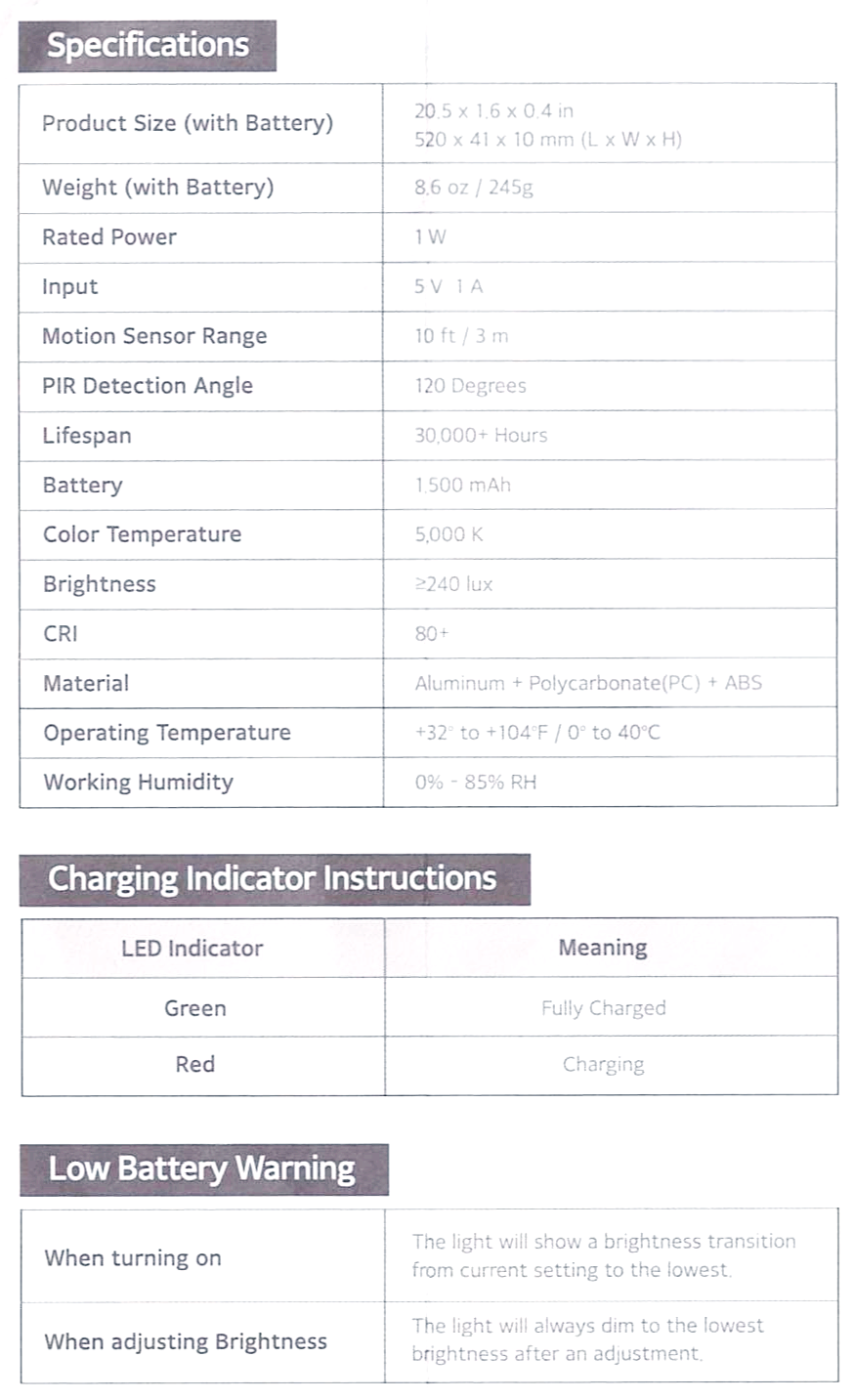 Specifications

| Product Size (with Battery) | 20.5 x 1.6 x 0.4 in 520 x 41 x 10 mm (L x W x H) |
|---|---|
| Weight (with Battery) | 8.6 oz / 245g |
| Rated Power | 1 W |
| Input | 5 V 1 A |
| Motion Sensor Range | 10 ft / 3 m |
| PIR Detection Angle | 120 Degrees |
| Lifespan | 30,000+ Hours |
| Battery | 1,500 mAh |
| Color Temperature | 5,000 K |
| Brightness | ≥240 lux |
| CRI | 80+ |
| Material | Aluminum + Polycarbonate(PC) + ABS |
| Operating Temperature | +32° to +104°F / 0° to 40°C |
| Working Humidity | 0% - 85% RH |

Charging Indicator Instructions

| LED Indicator | Meaning |
|---|---|
| Green | Fully Charged |
| Red | Charging |

Low Battery Warning

| When turning on | The light will show a brightness transition from current setting to the lowest. |
|---|---|
| When adjusting Brightness | The light will always dim to the lowest brightness after an adjustment. |